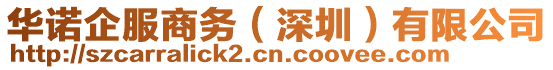 华诺企服商务（深圳）有限公司
http://szcarralick2.cn.coovee.com